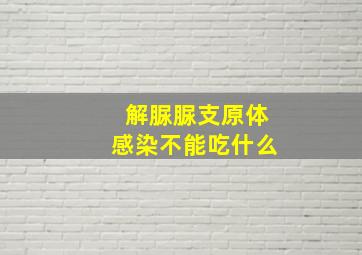 解脲脲支原体
感染不能吃什么